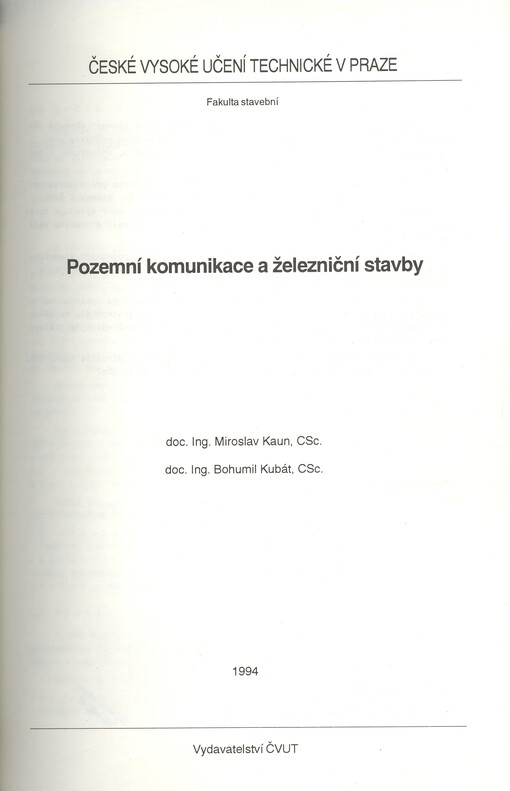 ČESKÉ VYSOKÉ UČENÍ TECHNICKÉ V PRAZE

Fakulta stavební

Pozemní komunikace a železniční stavby

doc. Ing. Miroslav Kaun, CSc.

doc. Ing. Bohumil Kubát, CSc.

1994

Vydavatelství ČVUT